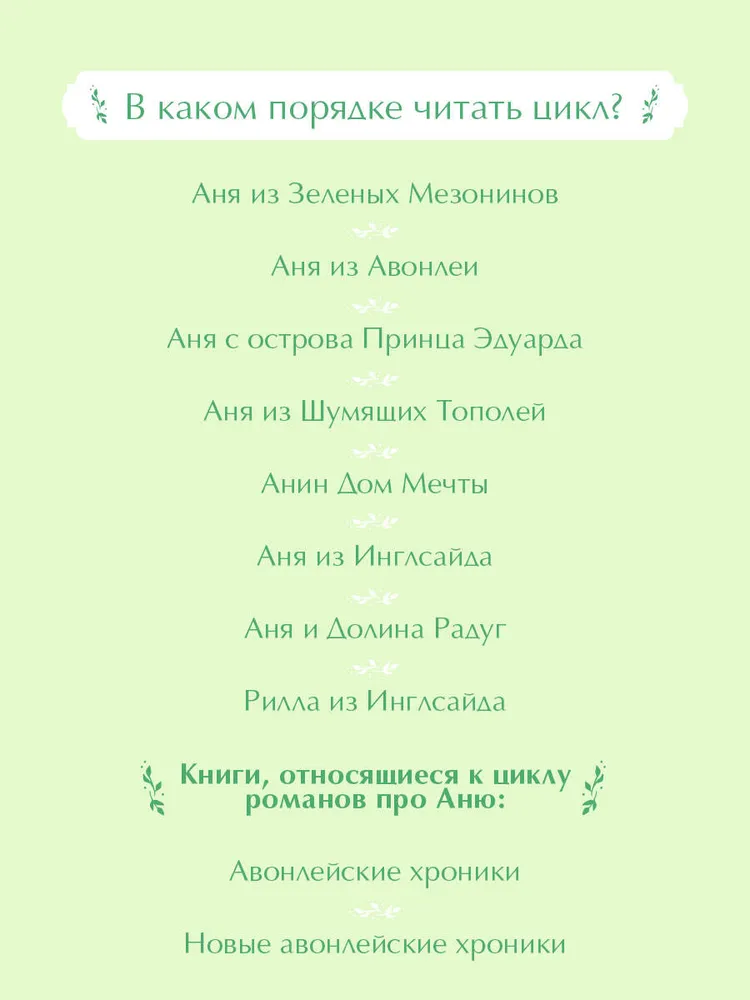 В каком порядке читать цикл?

Аня из Зеленых Мезонинов

Аня из Авонлеи

Аня с острова Принца Эдуарда

Аня из Шумящих Тополей

Анин Дом Мечты

Аня из Инглсайда

Аня и Долина Радуг

Рилла из Инглсайда

Книги, относящиеся к циклу романов про Аню:

Авонлейские хроники

Новые авонлейские хроники